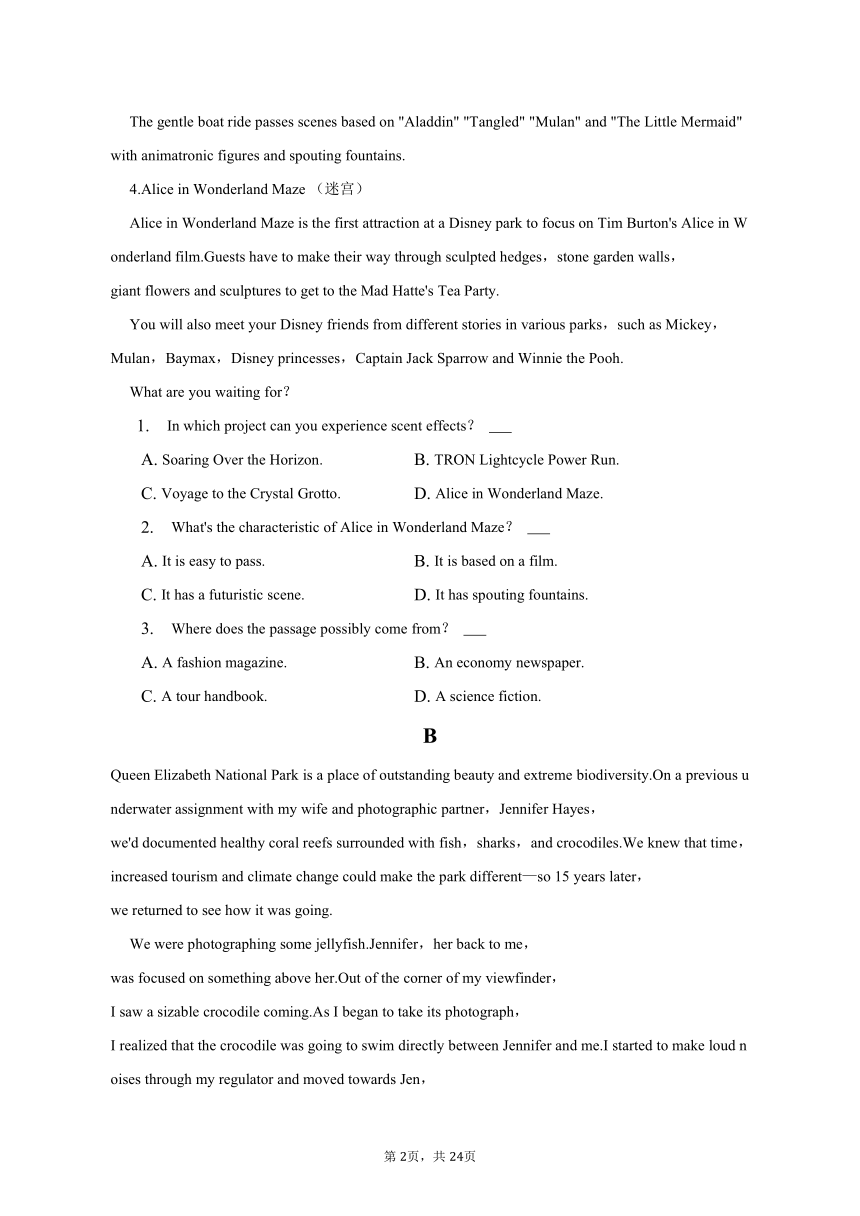 The gentle boat ride passes scenes based on "Aladdin" "Tangled" "Mulan" and "The Little Mermaid" with animatronic figures and spouting fountains.

4.Alice in Wonderland Maze （迷宫）

Alice in Wonderland Maze is the first attraction at a Disney park to focus on Tim Burton's Alice in Wonderland film.Guests have to make their way through sculpted hedges，stone garden walls，giant flowers and sculptures to get to the Mad Hatte's Tea Party.

You will also meet your Disney friends from different stories in various parks，such as Mickey，Mulan，Baymax，Disney princesses，Captain Jack Sparrow and Winnie the Pooh.

What are you waiting for？

1. In which project can you experience scent effects？ ___

A. Soaring Over the Horizon.
B. TRON Lightcycle Power Run.
C. Voyage to the Crystal Grotto.
D. Alice in Wonderland Maze.

2. What's the characteristic of Alice in Wonderland Maze？ ___

A. It is easy to pass.
B. It is based on a film.
C. It has a futuristic scene.
D. It has spouting fountains.

3. Where does the passage possibly come from？ ___

A. A fashion magazine.
B. An economy newspaper.
C. A tour handbook.
D. A science fiction.

B

Queen Elizabeth National Park is a place of outstanding beauty and extreme biodiversity.On a previous underwater assignment with my wife and photographic partner，Jennifer Hayes，we'd documented healthy coral reefs surrounded with fish，sharks，and crocodiles.We knew that time，increased tourism and climate change could make the park different—so 15 years later，we returned to see how it was going.

We were photographing some jellyfish.Jennifer，her back to me，was focused on something above her.Out of the corner of my viewfinder，I saw a sizable crocodile coming.As I began to take its photograph，I realized that the crocodile was going to swim directly between Jennifer and me.I started to make loud noises through my regulator and moved towards Jen，

第 2页，共 24页